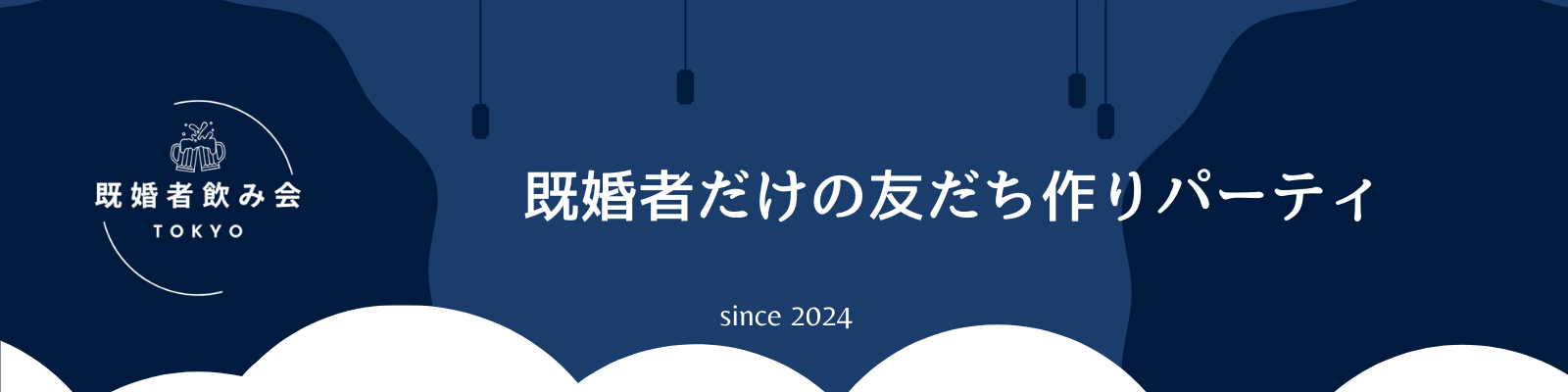 既婚者飲み会
TOKYO

既婚者だけの友だち作りパーティ

since 2024